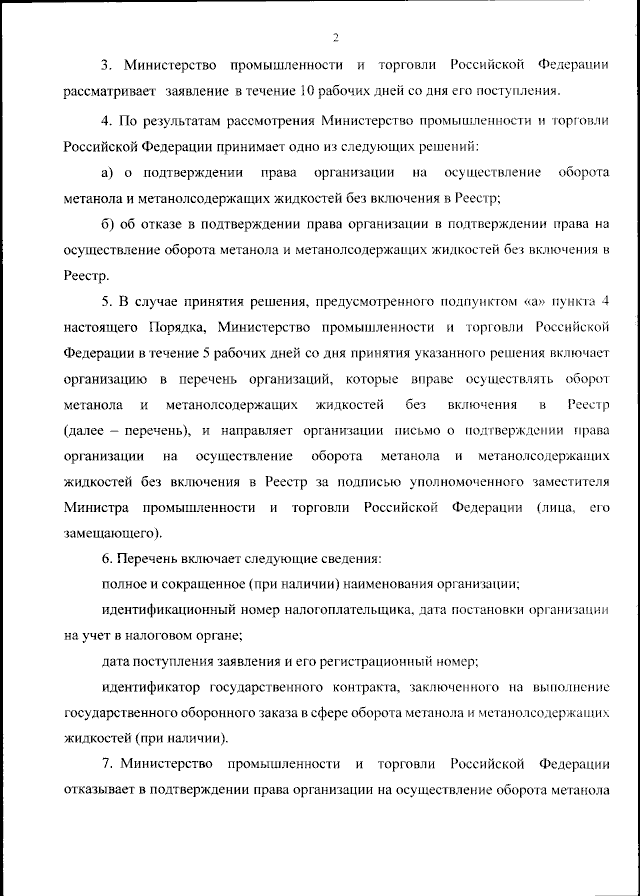 2

3. Министерство промышленности и торговли Российской Федерации рассматривает заявление в течение 10 рабочих дней со дня его поступления.

4. По результатам рассмотрения Министерство промышленности и торговли Российской Федерации принимает одно из следующих решений:

а) о подтверждении права организации на осуществление оборота метанола и метанолсодержащих жидкостей без включения в Реестр;

б) об отказе в подтверждении права организации в подтверждении права на осуществление оборота метанола и метанолсодержащих жидкостей без включения в Реестр.

5. В случае принятия решения, предусмотренного подпунктом «а» пункта 4 настоящего Порядка, Министерство промышленности и торговли Российской Федерации в течение 5 рабочих дней со дня принятия указанного решения включает организацию в перечень организаций, которые вправе осуществлять оборот метанола и метанолсодержащих жидкостей без включения в Реестр (далее – перечень), и направляет организации письмо о подтверждении права организации на осуществление оборота метанола и метанолсодержащих жидкостей без включения в Реестр за подписью уполномоченного заместителя Министра промышленности и торговли Российской Федерации (лица, его замещающего).

6. Перечень включает следующие сведения:

полное и сокращенное (при наличии) наименования организации;

идентификационный номер налогоплательщика, дата постановки организации на учет в налоговом органе;

дата поступления заявления и его регистрационный номер;

идентификатор государственного контракта, заключенного на выполнение государственного оборонного заказа в сфере оборота метанола и метанолсодержащих жидкостей (при наличии).

7. Министерство промышленности и торговли Российской Федерации отказывает в подтверждении права организации на осуществление оборота метанола